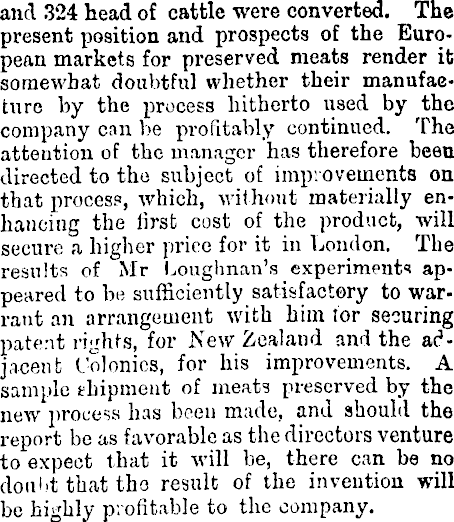 and 324 head of cattle were converted. The present position and prospects of the European markets for preserved meats render it somewhat doubtful whether their manufacture by the process hitherto used by the company can be profitably continued. The attention of the manager has therefore been directed to the subject of improvements on that process, which, without materially enhancing the first cost of the product, will secure a higher price for it in London. The results of Mr Loughnan's experiments appeared to be sufficiently satisfactory to warrant an arrangement with him for securing patent rights, for New Zealand and the adjacent Colonies, for his improvements. A sample shipment of meats preserved by the new process has been made, and should the report be as favorable as the directors venture to expect that it will be, there can be no doubt that the result of the invention will be highly profitable to the company.